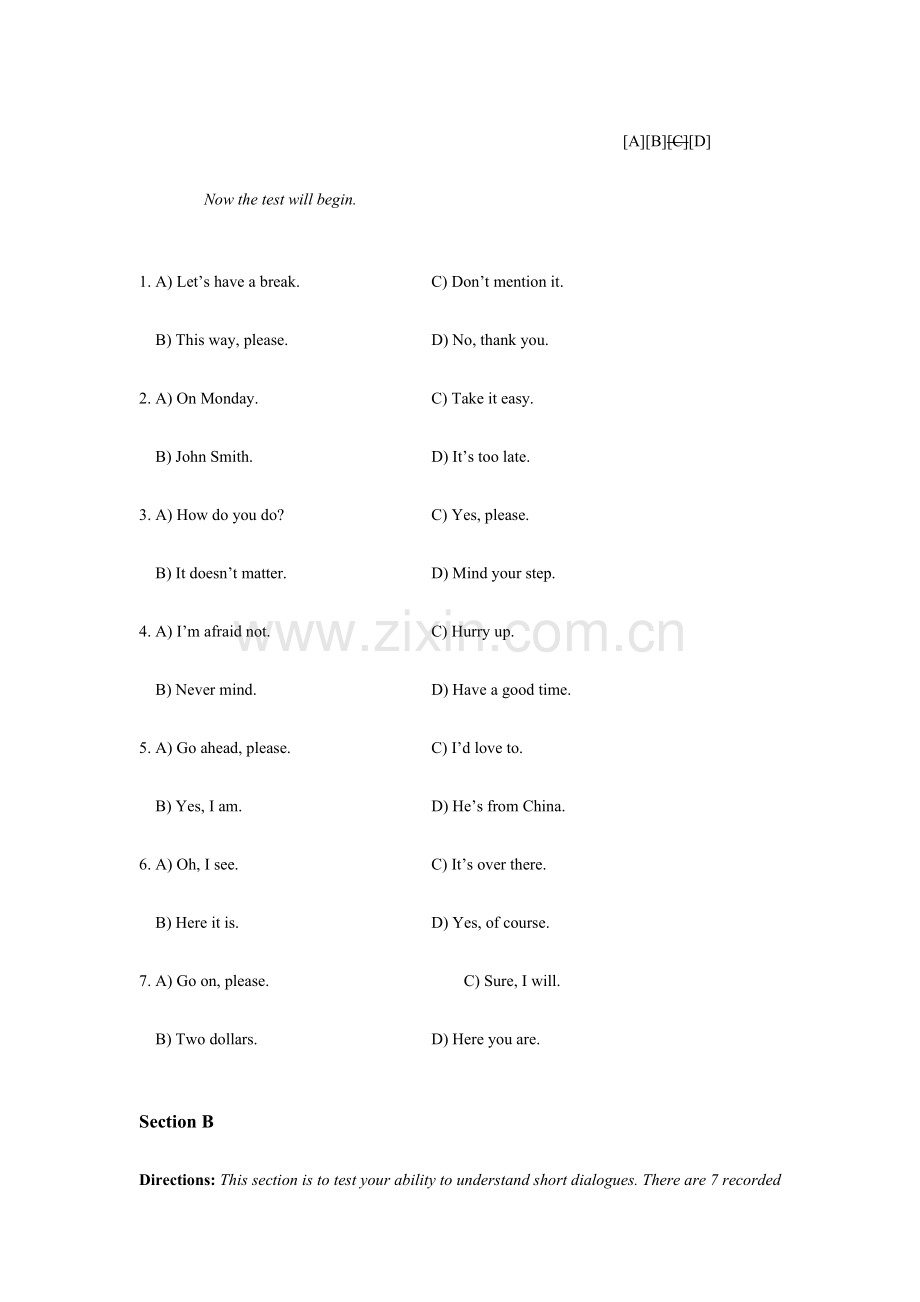 [A][B][C][D]

Now the test will begin.

1. A) Let's have a break.    C) Don't mention it.

B) This way, please.    D) No, thank you.

2. A) On Monday.    C) Take it easy.

B) John Smith.    D) It's too late.

3. A) How do you do?    C) Yes, please.

B) It doesn't matter.    D) Mind your step.

4. A) I'm afraid not.    C) Hurry up.

B) Never mind.    D) Have a good time.

5. A) Go ahead, please.    C) I'd love to.

B) Yes, I am.    D) He's from China.

6. A) Oh, I see.    C) It's over there.

B) Here it is.    D) Yes, of course.

7. A) Go on, please.    C) Sure, I will.

B) Two dollars.    D) Here you are.

Section B

Directions: This section is to test your ability to understand short dialogues. There are 7 recorded

www.zixin.com.cn